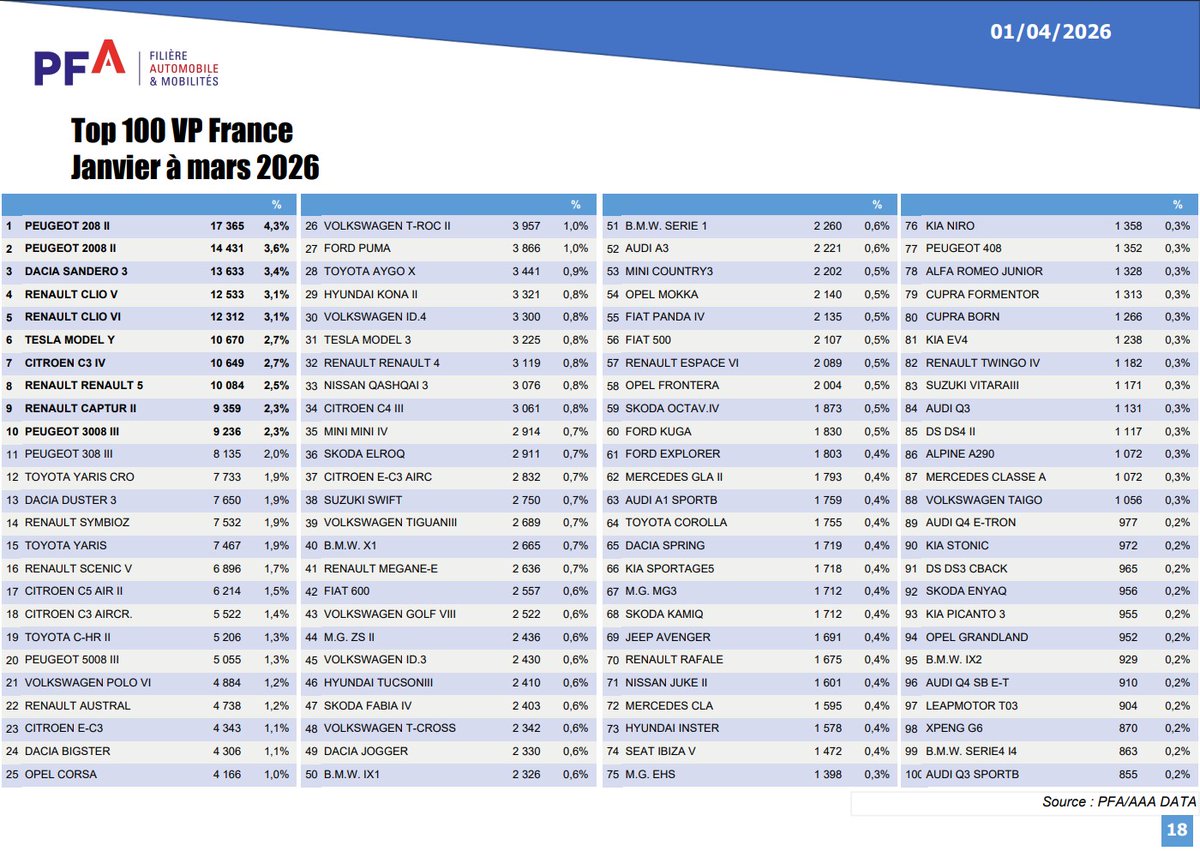 01/04/2026

PFA FILIÈRE AUTOMOBILE & MOBILITÉS

Top 100 VP France
Janvier à mars 2026

| | | | % |
|---|---|---|---|
| 1 | PEUGEOT 208 II | 17 365 | 4,3% |
| 2 | PEUGEOT 2008 II | 14 431 | 3,6% |
| 3 | DACIA SANDERO 3 | 13 633 | 3,4% |
| 4 | RENAULT CLIO V | 12 533 | 3,1% |
| 5 | RENAULT CLIO VI | 12 312 | 3,1% |
| 6 | TESLA MODEL Y | 10 670 | 2,7% |
| 7 | CITROEN C3 IV | 10 649 | 2,7% |
| 8 | RENAULT RENAULT 5 | 10 084 | 2,5% |
| 9 | RENAULT CAPTUR II | 9 359 | 2,3% |
| 10 | PEUGEOT 3008 III | 9 236 | 2,3% |
| 11 | PEUGEOT 308 III | 8 135 | 2,0% |
| 12 | TOYOTA YARIS CRO | 7 733 | 1,9% |
| 13 | DACIA DUSTER 3 | 7 650 | 1,9% |
| 14 | RENAULT SYMBIOZ | 7 532 | 1,9% |
| 15 | TOYOTA YARIS | 7 467 | 1,9% |
| 16 | RENAULT SCENIC V | 6 896 | 1,7% |
| 17 | CITROEN C5 AIR II | 6 214 | 1,5% |
| 18 | CITROEN C3 AIRCR. | 5 522 | 1,4% |
| 19 | TOYOTA C-HR II | 5 206 | 1,3% |
| 20 | PEUGEOT 5008 III | 5 055 | 1,3% |
| 21 | VOLKSWAGEN POLO VI | 4 884 | 1,2% |
| 22 | RENAULT AUSTRAL | 4 738 | 1,2% |
| 23 | CITROEN E-C3 | 4 343 | 1,1% |
| 24 | DACIA BIGSTER | 4 306 | 1,1% |
| 25 | OPEL CORSA | 4 166 | 1,0% |

| | | | % |
|---|---|---|---|
| 26 | VOLKSWAGEN T-ROC II | 3 957 | 1,0% |
| 27 | FORD PUMA | 3 866 | 1,0% |
| 28 | TOYOTA AYGO X | 3 441 | 0,9% |
| 29 | HYUNDAI KONA II | 3 321 | 0,8% |
| 30 | VOLKSWAGEN ID.4 | 3 300 | 0,8% |
| 31 | TESLA MODEL 3 | 3 225 | 0,8% |
| 32 | RENAULT RENAULT 4 | 3 119 | 0,8% |
| 33 | NISSAN QASHQAI 3 | 3 076 | 0,8% |
| 34 | CITROEN C4 III | 3 061 | 0,8% |
| 35 | MINI MINI IV | 2 914 | 0,7% |
| 36 | SKODA ELROQ | 2 911 | 0,7% |
| 37 | CITROEN E-C3 AIRC | 2 832 | 0,7% |
| 38 | SUZUKI SWIFT | 2 750 | 0,7% |
| 39 | VOLKSWAGEN TIGUANIII | 2 689 | 0,7% |
| 40 | B.M.W. X1 | 2 665 | 0,7% |
| 41 | RENAULT MEGANE-E | 2 636 | 0,7% |
| 42 | FIAT 600 | 2 557 | 0,6% |
| 43 | VOLKSWAGEN GOLF VIII | 2 522 | 0,6% |
| 44 | M.G. ZS II | 2 436 | 0,6% |
| 45 | VOLKSWAGEN ID.3 | 2 430 | 0,6% |
| 46 | HYUNDAI TUCSONIII | 2 410 | 0,6% |
| 47 | SKODA FABIA IV | 2 403 | 0,6% |
| 48 | VOLKSWAGEN T-CROSS | 2 342 | 0,6% |
| 49 | DACIA JOGGER | 2 330 | 0,6% |
| 50 | B.M.W. IX1 | 2 326 | 0,6% |

| | | | % |
|---|---|---|---|
| 51 | B.M.W. SERIE 1 | 2 260 | 0,6% |
| 52 | AUDI A3 | 2 221 | 0,6% |
| 53 | MINI COUNTRY3 | 2 202 | 0,5% |
| 54 | OPEL MOKKA | 2 140 | 0,5% |
| 55 | FIAT PANDA IV | 2 135 | 0,5% |
| 56 | FIAT 500 | 2 107 | 0,5% |
| 57 | RENAULT ESPACE VI | 2 089 | 0,5% |
| 58 | OPEL FRONTERA | 2 004 | 0,5% |
| 59 | SKODA OCTAV.IV | 1 873 | 0,5% |
| 60 | FORD KUGA | 1 830 | 0,5% |
| 61 | FORD EXPLORER | 1 803 | 0,4% |
| 62 | MERCEDES GLA II | 1 793 | 0,4% |
| 63 | AUDI A1 SPORTB | 1 759 | 0,4% |
| 64 | TOYOTA COROLLA | 1 755 | 0,4% |
| 65 | DACIA SPRING | 1 719 | 0,4% |
| 66 | KIA SPORTAGE5 | 1 718 | 0,4% |
| 67 | M.G. MG3 | 1 712 | 0,4% |
| 68 | SKODA KAMIQ | 1 712 | 0,4% |
| 69 | JEEP AVENGER | 1 691 | 0,4% |
| 70 | RENAULT RAFALE | 1 675 | 0,4% |
| 71 | NISSAN JUKE II | 1 601 | 0,4% |
| 72 | MERCEDES CLA | 1 595 | 0,4% |
| 73 | HYUNDAI INSTER | 1 578 | 0,4% |
| 74 | SEAT IBIZA V | 1 472 | 0,4% |
| 75 | M.G. EHS | 1 398 | 0,3% |

| | | | % |
|---|---|---|---|
| 76 | KIA NIRO | 1 358 | 0,3% |
| 77 | PEUGEOT 408 | 1 352 | 0,3% |
| 78 | ALFA ROMEO JUNIOR | 1 328 | 0,3% |
| 79 | CUPRA FORMENTOR | 1 313 | 0,3% |
| 80 | CUPRA BORN | 1 266 | 0,3% |
| 81 | KIA EV4 | 1 238 | 0,3% |
| 82 | RENAULT TWINGO IV | 1 182 | 0,3% |
| 83 | SUZUKI VITARAIII | 1 171 | 0,3% |
| 84 | AUDI Q3 | 1 131 | 0,3% |
| 85 | DS DS4 II | 1 117 | 0,3% |
| 86 | ALPINE A290 | 1 072 | 0,3% |
| 87 | MERCEDES CLASSE A | 1 072 | 0,3% |
| 88 | VOLKSWAGEN TAIGO | 1 056 | 0,3% |
| 89 | AUDI Q4 E-TRON | 977 | 0,2% |
| 90 | KIA STONIC | 972 | 0,2% |
| 91 | DS DS3 CBACK | 965 | 0,2% |
| 92 | SKODA ENYAQ | 956 | 0,2% |
| 93 | KIA PICANTO 3 | 955 | 0,2% |
| 94 | OPEL GRANDLAND | 952 | 0,2% |
| 95 | B.M.W. IX2 | 929 | 0,2% |
| 96 | AUDI Q4 SB E-T | 910 | 0,2% |
| 97 | LEAPMOTOR T03 | 904 | 0,2% |
| 98 | XPENG G6 | 870 | 0,2% |
| 99 | B.M.W. SERIE4 I4 | 863 | 0,2% |
| 100 | AUDI Q3 SPORTB | 855 | 0,2% |

Source : PFA/AAA DATA

18